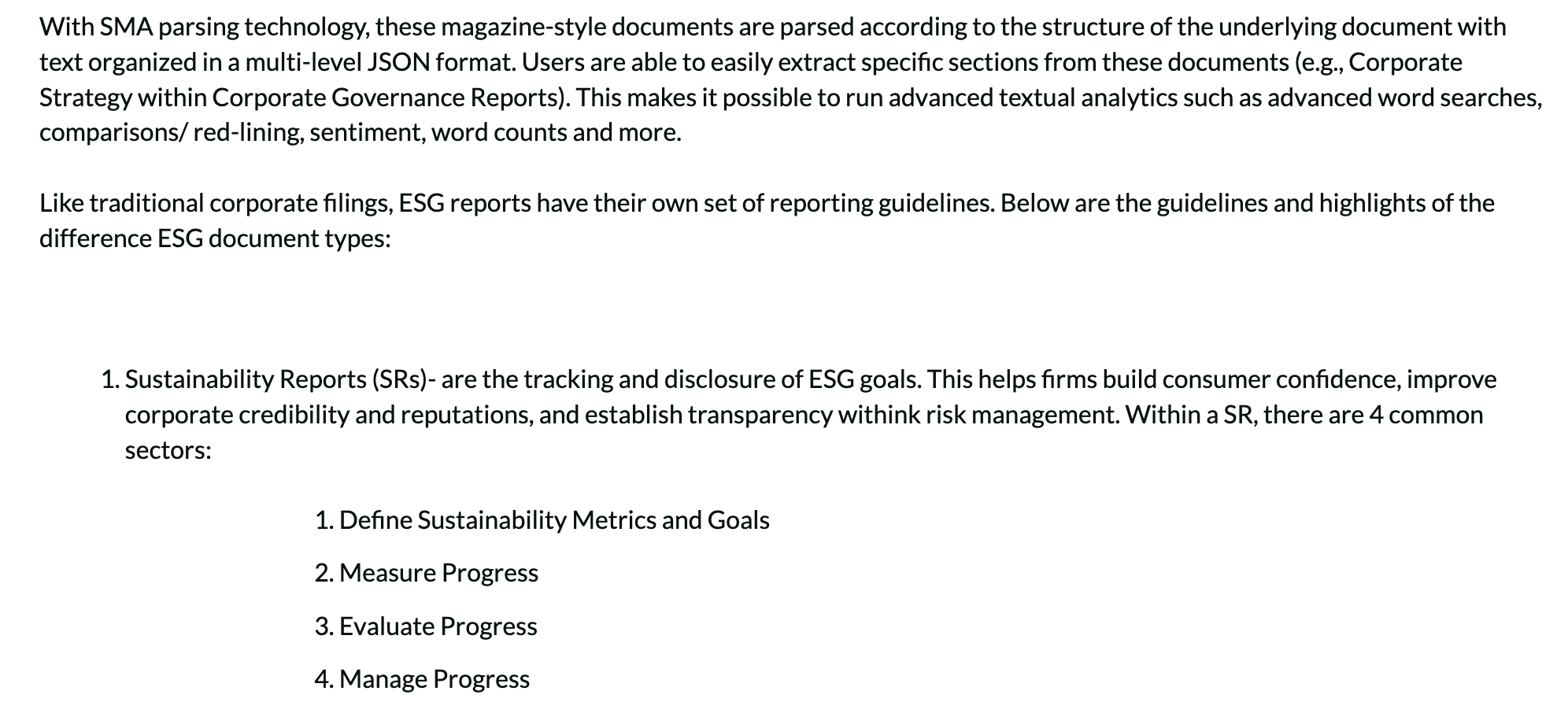 With SMA parsing technology, these magazine-style documents are parsed according to the structure of the underlying document with text organized in a multi-level JSON format. Users are able to easily extract specific sections from these documents (e.g., Corporate Strategy within Corporate Governance Reports). This makes it possible to run advanced textual analytics such as advanced word searches, comparisons/ red-lining, sentiment, word counts and more.

Like traditional corporate filings, ESG reports have their own set of reporting guidelines. Below are the guidelines and highlights of the difference ESG document types:

1. Sustainability Reports (SRs)- are the tracking and disclosure of ESG goals. This helps firms build consumer confidence, improve corporate credibility and reputations, and establish transparency withink risk management. Within a SR, there are 4 common sectors:

1. Define Sustainability Metrics and Goals

2. Measure Progress

3. Evaluate Progress

4. Manage Progress